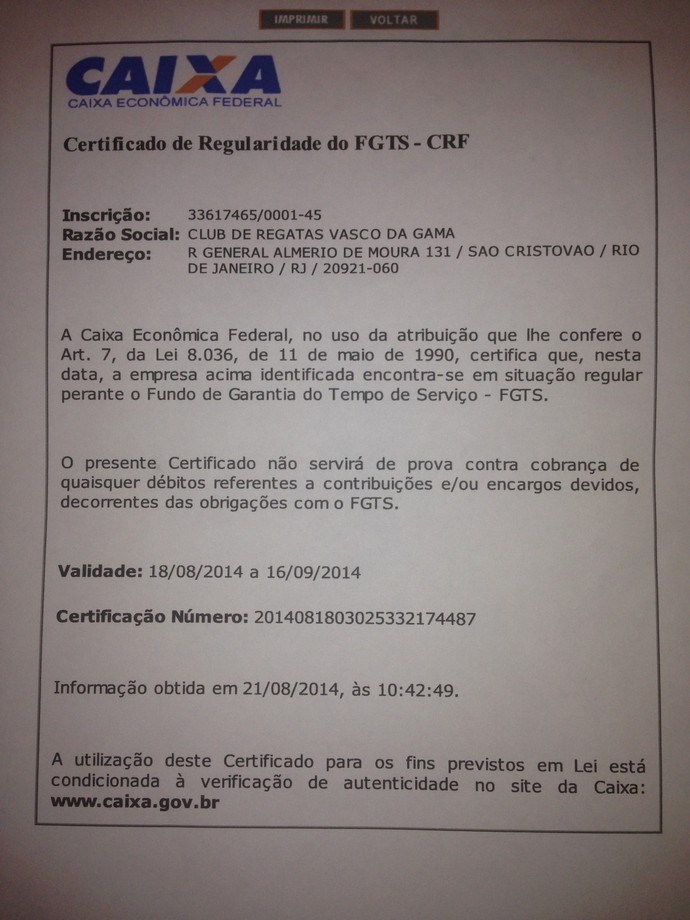 IMPRIMIR VOLTAR

CAIXA
CAIXA ECONÔMICA FEDERAL

Certificado de Regularidade do FGTS - CRF

Inscrição: 33617465/0001-45
Razão Social: CLUB DE REGATAS VASCO DA GAMA
Endereço: R GENERAL ALMERIO DE MOURA 131 / SAO CRISTOVAO / RIO DE JANEIRO / RJ / 20921-060

A Caixa Econômica Federal, no uso da atribuição que lhe confere o Art. 7, da Lei 8.036, de 11 de maio de 1990, certifica que, nesta data, a empresa acima identificada encontra-se em situação regular perante o Fundo de Garantia do Tempo de Serviço - FGTS.

O presente Certificado não servirá de prova contra cobrança de quaisquer débitos referentes a contribuições e/ou encargos devidos, decorrentes das obrigações com o FGTS.

Validade: 18/08/2014 a 16/09/2014

Certificação Número: 2014081803025332174487

Informação obtida em 21/08/2014, às 10:42:49.

A utilização deste Certificado para os fins previstos em Lei está condicionada à verificação de autenticidade no site da Caixa: www.caixa.gov.br